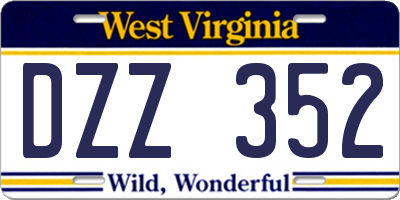 West Virginia
DZZ 352
Wild, Wonderful